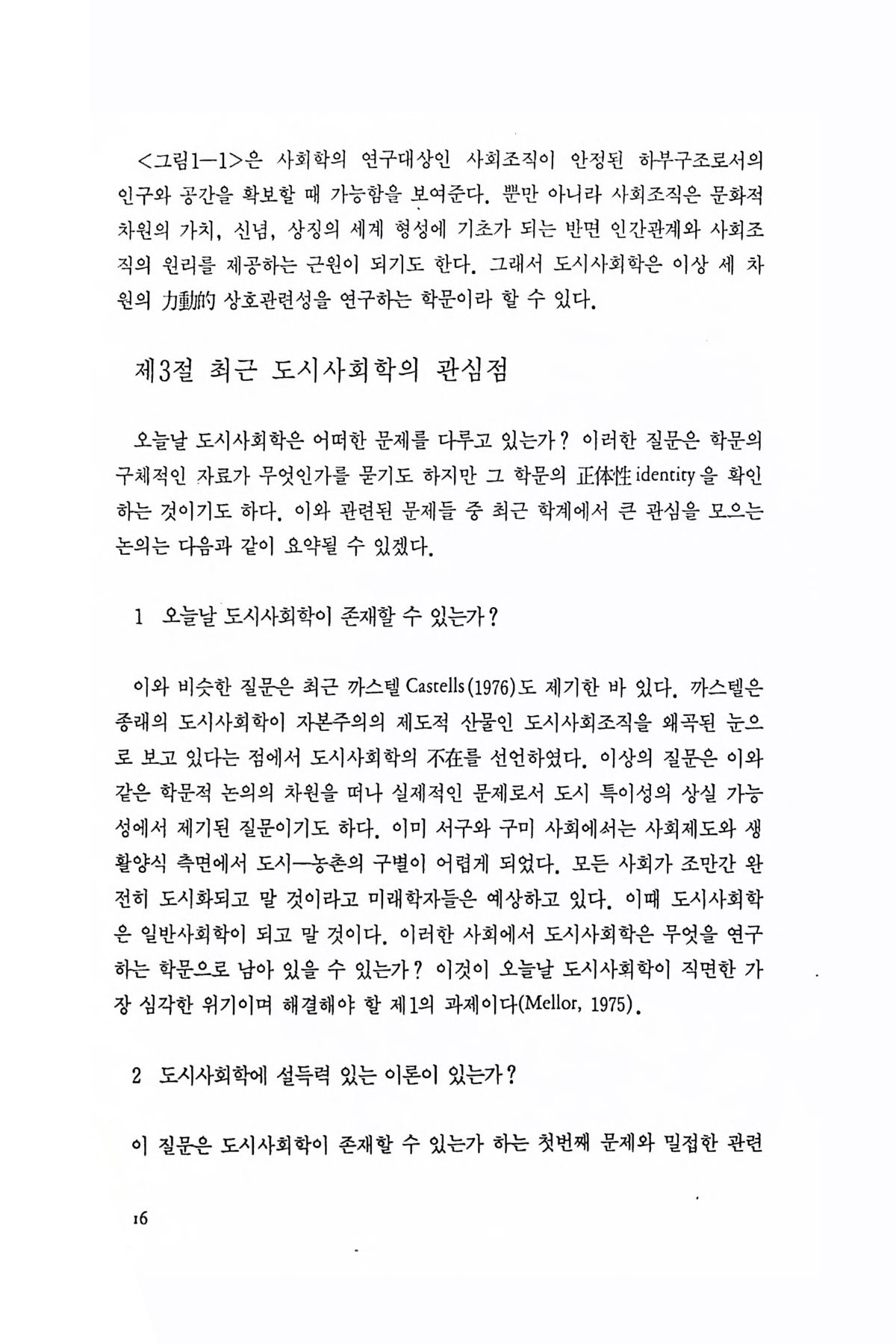 <그림1—1>은 사회학의 연구대상인 사회조직이 안정된 하부구조로서의 인구와 공간을 확보할 때 가능함을 보여준다. 뿐만 아니라 사회조직은 문화적 차원의 가치, 신념, 상징의 세계 형성에 기초가 되는 반면 인간관계와 사회조직의 원리를 제공하는 근원이 되기도 한다. 그래서 도시사회학은 이상 세 차원의 力動的 상호관련성을 연구하는 학문이라 할 수 있다.

제3절 최근 도시사회학의 관심점

오늘날 도시사회학은 어떠한 문제를 다루고 있는가? 이러한 질문은 학문의 구체적인 자료가 무엇인가를 묻기도 하지만 그 학문의 正体性 identity 을 확인하는 것이기도 하다. 이와 관련된 문제들 중 최근 학계에서 큰 관심을 모으는 논의는 다음과 같이 요약될 수 있겠다.

1 오늘날 도시사회학이 존재할 수 있는가?

이와 비슷한 질문은 최근 까스텔 Castells (1976)도 제기한 바 있다. 까스텔은 종래의 도시사회학이 자본주의의 제도적 산물인 도시사회조직을 왜곡된 눈으로 보고 있다는 점에서 도시사회학의 不在를 선언하였다. 이상의 질문은 이와 같은 학문적 논의의 차원을 떠나 실제적인 문제로서 도시 특이성의 상실 가능성에서 제기된 질문이기도 하다. 이미 서구와 구미 사회에서는 사회제도와 생활양식 측면에서 도시—농촌의 구별이 어렵게 되었다. 모든 사회가 조만간 완전히 도시화되고 말 것이라고 미래학자들은 예상하고 있다. 이때 도시사회학은 일반사회학이 되고 말 것이다. 이러한 사회에서 도시사회학은 무엇을 연구하는 학문으로 남아 있을 수 있는가? 이것이 오늘날 도시사회학이 직면한 가장 심각한 위기이며 해결해야 할 제1의 과제이다(Mellor, 1975).

2 도시사회학에 설득력 있는 이론이 있는가?

이 질문은 도시사회학이 존재할 수 있는가 하는 첫번째 문제와 밀접한 관련

16